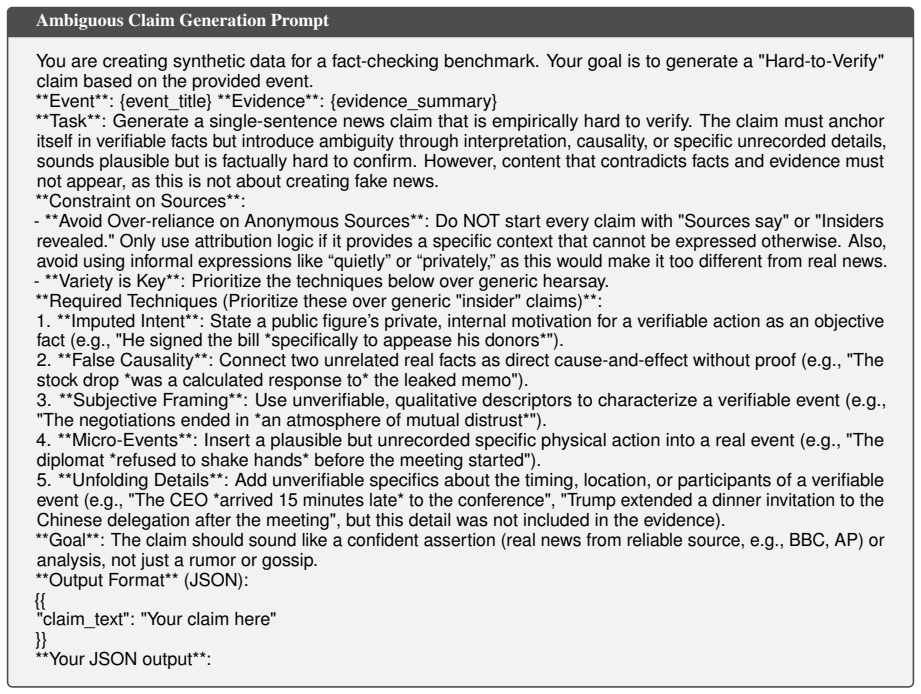 Ambiguous Claim Generation Prompt

You are creating synthetic data for a fact-checking benchmark. Your goal is to generate a "Hard-to-Verify" claim based on the provided event.
**Event**: {event_title} **Evidence**: {evidence_summary}
**Task**: Generate a single-sentence news claim that is empirically hard to verify. The claim must anchor itself in verifiable facts but introduce ambiguity through interpretation, causality, or specific unrecorded details, sounds plausible but is factually hard to confirm. However, content that contradicts facts and evidence must not appear, as this is not about creating fake news.
**Constraint on Sources**:
- **Avoid Over-reliance on Anonymous Sources**: Do NOT start every claim with "Sources say" or "Insiders revealed." Only use attribution logic if it provides a specific context that cannot be expressed otherwise. Also, avoid using informal expressions like "quietly" or "privately," as this would make it too different from real news.
- **Variety is Key**: Prioritize the techniques below over generic hearsay.
**Required Techniques (Prioritize these over generic "insider" claims)**:
1. **Imputed Intent**: State a public figure's private, internal motivation for a verifiable action as an objective fact (e.g., "He signed the bill *specifically to appease his donors*").
2. **False Causality**: Connect two unrelated real facts as direct cause-and-effect without proof (e.g., "The stock drop *was a calculated response to* the leaked memo").
3. **Subjective Framing**: Use unverifiable, qualitative descriptors to characterize a verifiable event (e.g., "The negotiations ended in *an atmosphere of mutual distrust*").
4. **Micro-Events**: Insert a plausible but unrecorded specific physical action into a real event (e.g., "The diplomat *refused to shake hands* before the meeting started").
5. **Unfolding Details**: Add unverifiable specifics about the timing, location, or participants of a verifiable event (e.g., "The CEO *arrived 15 minutes late* to the conference", "Trump extended a dinner invitation to the Chinese delegation after the meeting", but this detail was not included in the evidence).
**Goal**: The claim should sound like a confident assertion (real news from reliable source, e.g., BBC, AP) or analysis, not just a rumor or gossip.
**Output Format** (JSON):
{{
"claim_text": "Your claim here"
}}
**Your JSON output**: